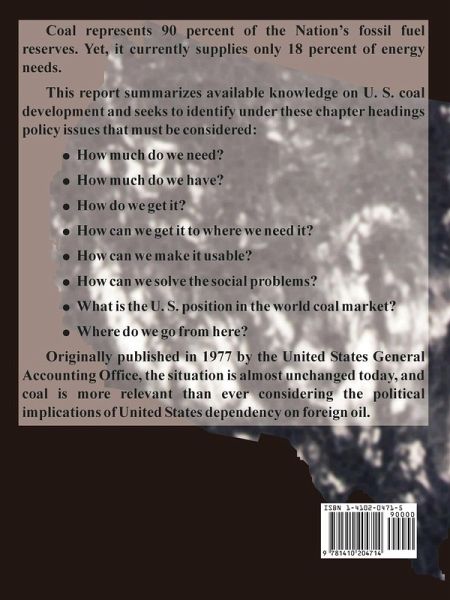 Coal represents 90 percent of the Nation's fossil fuel reserves. Yet, it currently supplies only 18 percent of energy needs.

This report summarizes available knowledge on U. S. coal development and seeks to identify under these chapter headings policy issues that must be considered:

• How much do we need?
• How much do we have?
• How do we get it?
• How can we get it to where we need it?
• How can we make it usable?
• How can we solve the social problems?
• What is the U. S. position in the world coal market?
• Where do we go from here?

Originally published in 1977 by the United States General Accounting Office, the situation is almost unchanged today, and coal is more relevant than ever considering the political implications of United States dependency on foreign oil.

ISBN 1-4102-0471-5
90000
9 781410 204714